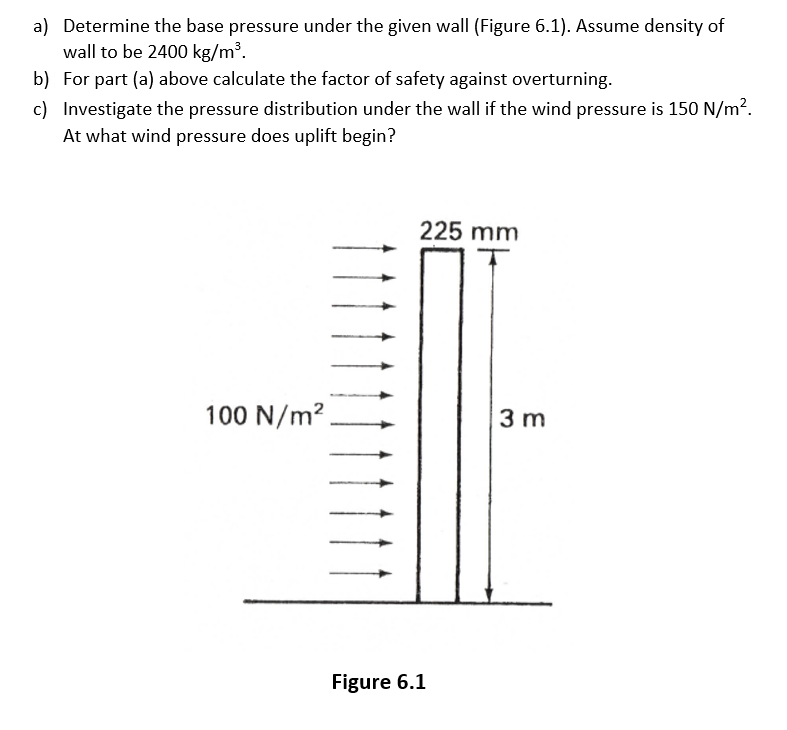 a) Determine the base pressure under the given wall (Figure 6.1). Assume density of wall to be 2400 kg/m$^3$.

b) For part (a) above calculate the factor of safety against overturning.

c) Investigate the pressure distribution under the wall if the wind pressure is 150 N/m$^2$. At what wind pressure does uplift begin?

225 mm

100 N/m$^2$

3 m

Figure 6.1